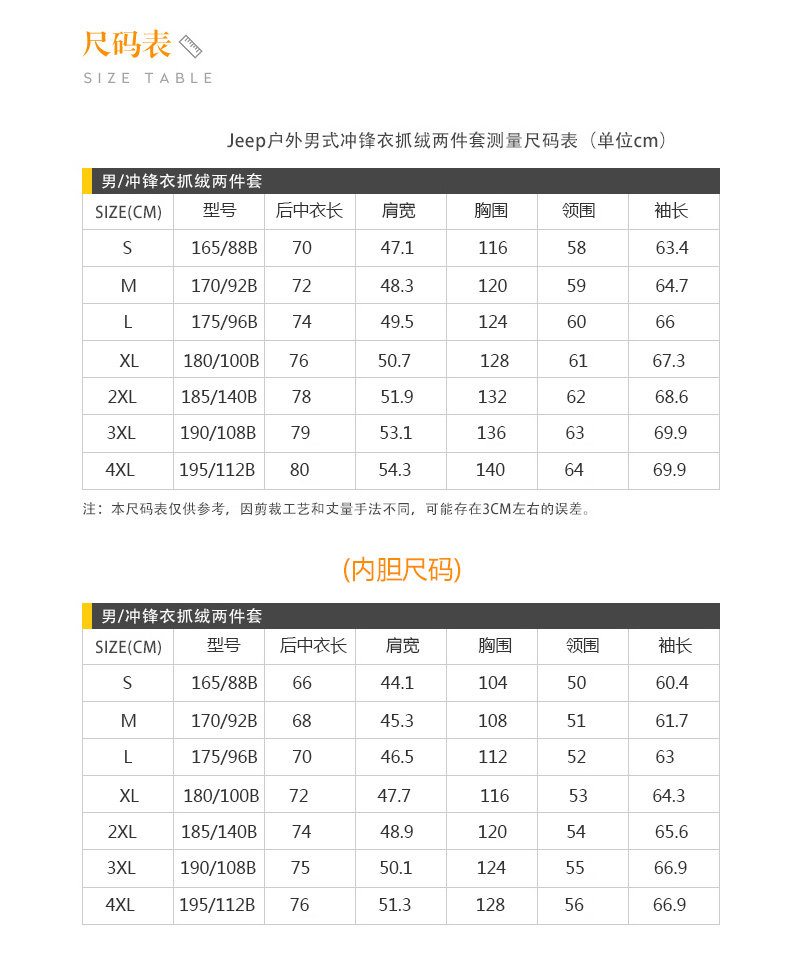 尺码表
SIZE TABLE

Jeep户外男式冲锋衣抓绒两件套测量尺码表（单位cm）

男/冲锋衣抓绒两件套

| SIZE(CM) | 型号 | 后中衣长 | 肩宽 | 胸围 | 领围 | 袖长 |
|---|---|---|---|---|---|---|
| S | 165/88B | 70 | 47.1 | 116 | 58 | 63.4 |
| M | 170/92B | 72 | 48.3 | 120 | 59 | 64.7 |
| L | 175/96B | 74 | 49.5 | 124 | 60 | 66 |
| XL | 180/100B | 76 | 50.7 | 128 | 61 | 67.3 |
| 2XL | 185/140B | 78 | 51.9 | 132 | 62 | 68.6 |
| 3XL | 190/108B | 79 | 53.1 | 136 | 63 | 69.9 |
| 4XL | 195/112B | 80 | 54.3 | 140 | 64 | 69.9 |

注：本尺码表仅供参考，因剪裁工艺和丈量手法不同，可能存在3CM左右的误差。

(内胆尺码)

男/冲锋衣抓绒两件套

| SIZE(CM) | 型号 | 后中衣长 | 肩宽 | 胸围 | 领围 | 袖长 |
|---|---|---|---|---|---|---|
| S | 165/88B | 66 | 44.1 | 104 | 50 | 60.4 |
| M | 170/92B | 68 | 45.3 | 108 | 51 | 61.7 |
| L | 175/96B | 70 | 46.5 | 112 | 52 | 63 |
| XL | 180/100B | 72 | 47.7 | 116 | 53 | 64.3 |
| 2XL | 185/140B | 74 | 48.9 | 120 | 54 | 65.6 |
| 3XL | 190/108B | 75 | 50.1 | 124 | 55 | 66.9 |
| 4XL | 195/112B | 76 | 51.3 | 128 | 56 | 66.9 |